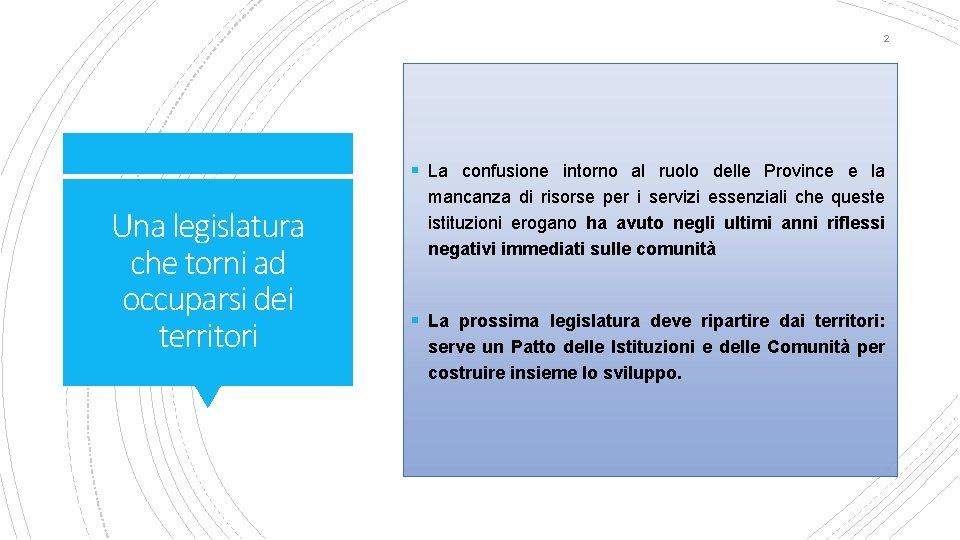 2

Una legislatura che torni ad occuparsi dei territori

▪ La confusione intorno al ruolo delle Province e la mancanza di risorse per i servizi essenziali che queste istituzioni erogano ha avuto negli ultimi anni riflessi negativi immediati sulle comunità

▪ La prossima legislatura deve ripartire dai territori: serve un Patto delle Istituzioni e delle Comunità per costruire insieme lo sviluppo.